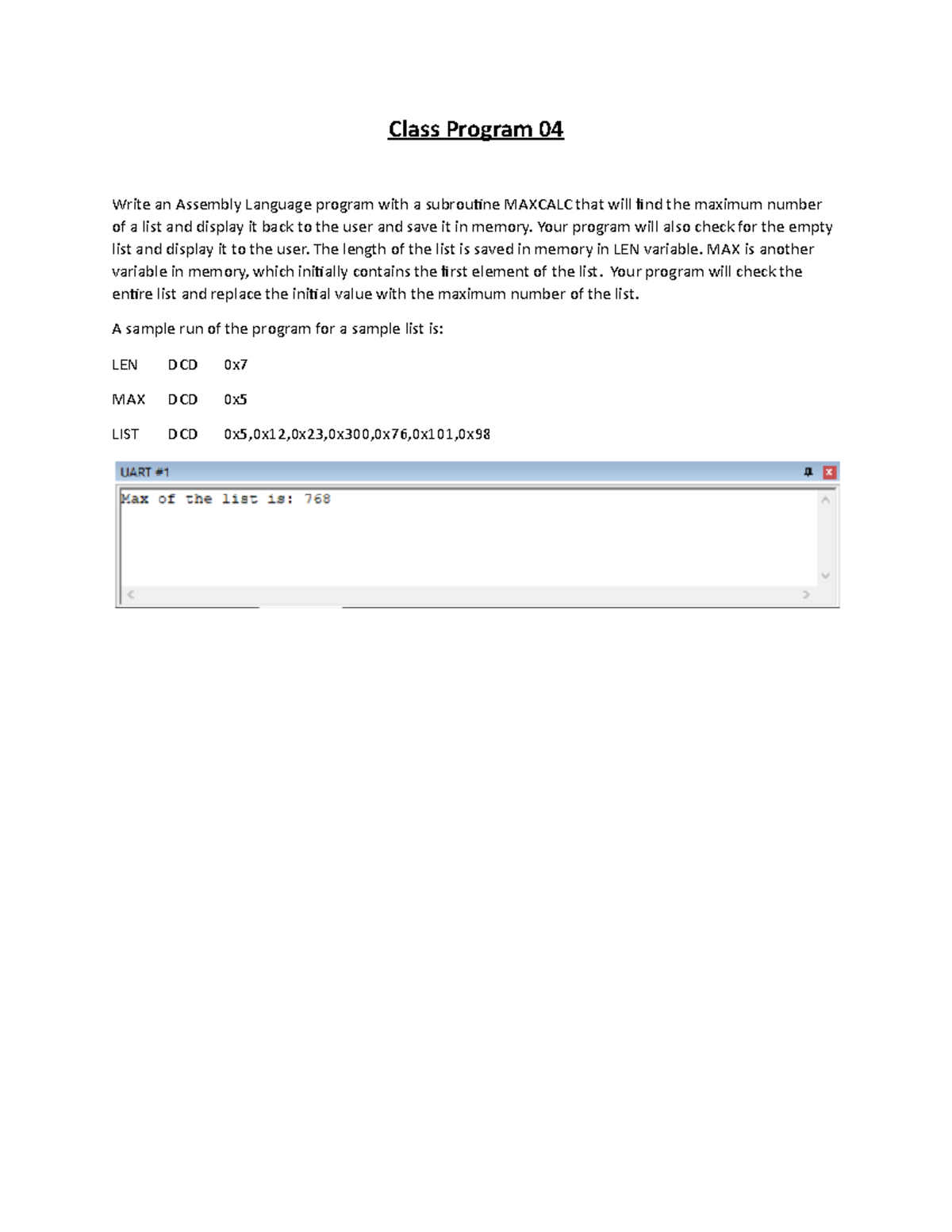 Class Program 04

Write an Assembly Language program with a subroutine MAXCALC that will find the maximum number of a list and display it back to the user and save it in memory. Your program will also check for the empty list and display it to the user. The length of the list is saved in memory in LEN variable. MAX is another variable in memory, which initially contains the first element of the list. Your program will check the entire list and replace the initial value with the maximum number of the list.

A sample run of the program for a sample list is:

LEN DCD 0x7

MAX DCD 0x5

LIST DCD 0x5,0x12,0x23,0x300,0x76,0x101,0x98

UART #1

Max of the list is: 768